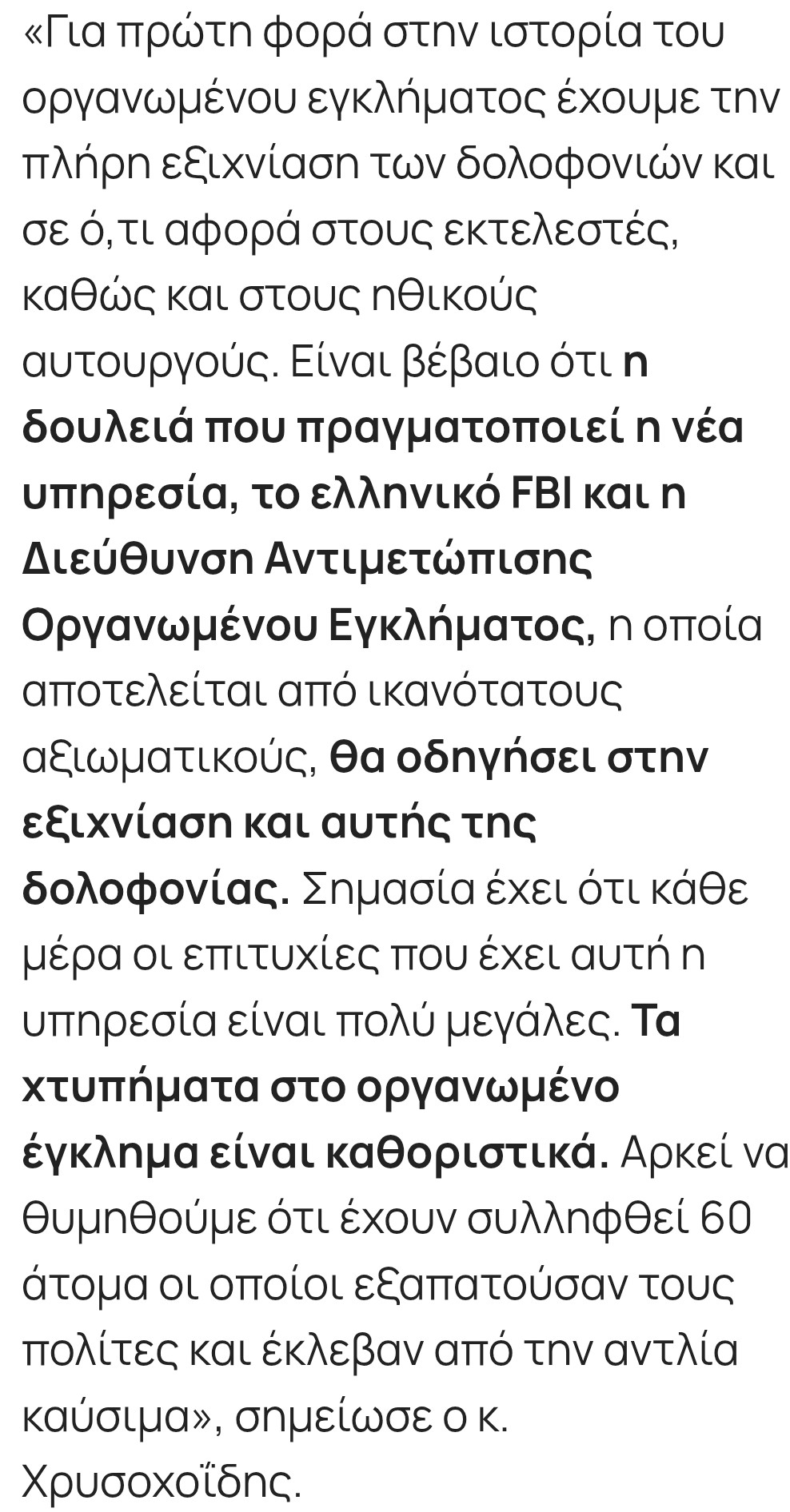 «Για πρώτη φορά στην ιστορία του οργανωμένου εγκλήματος έχουμε την πλήρη εξιχνίαση των δολοφονιών και σε ό,τι αφορά στους εκτελεστές, καθώς και στους ηθικούς αυτουργούς. Είναι βέβαιο ότι η δουλειά που πραγματοποιεί η νέα υπηρεσία, το ελληνικό FBI και η Διεύθυνση Αντιμετώπισης Οργανωμένου Εγκλήματος, η οποία αποτελείται από ικανότατους αξιωματικούς, θα οδηγήσει στην εξιχνίαση και αυτής της δολοφονίας. Σημασία έχει ότι κάθε μέρα οι επιτυχίες που έχει αυτή η υπηρεσία είναι πολύ μεγάλες. Τα χτυπήματα στο οργανωμένο έγκλημα είναι καθοριστικά. Αρκεί να θυμηθούμε ότι έχουν συλληφθεί 60 άτομα οι οποίοι εξαπατούσαν τους πολίτες και έκλεβαν από την αντλία καύσιμα», σημείωσε ο κ. Χρυσοχοΐδης.